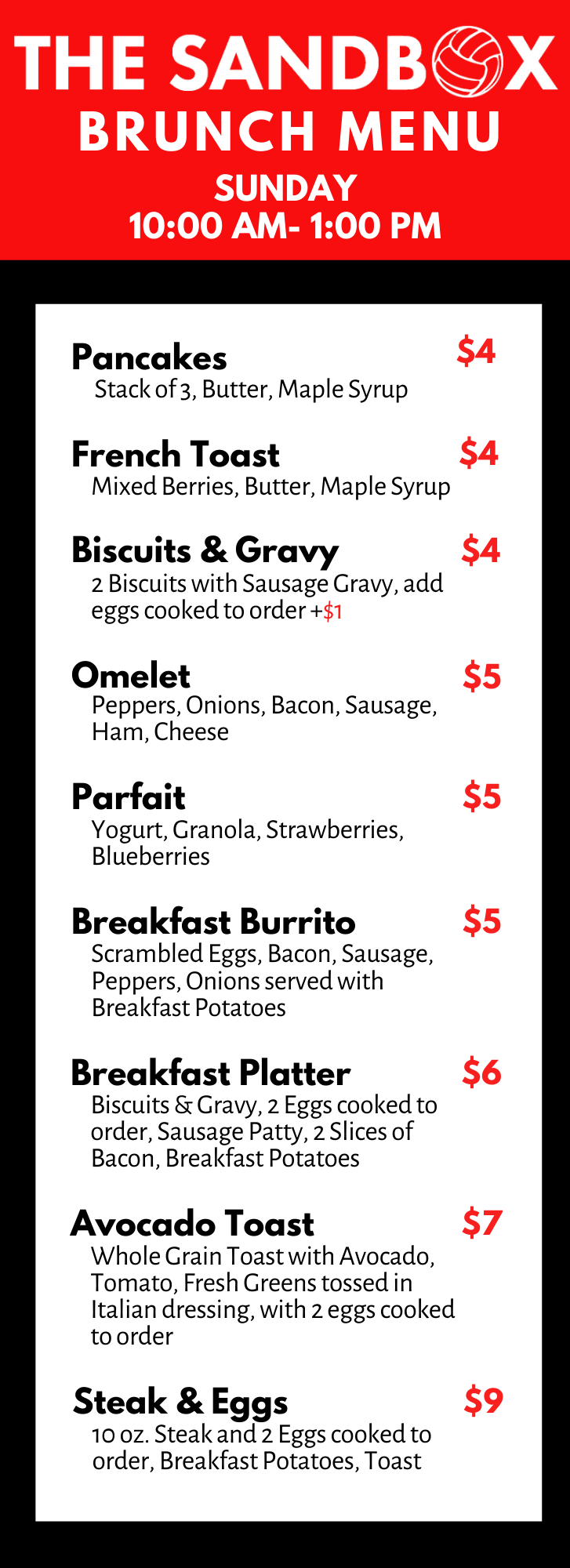 THE SANDBOX
BRUNCH MENU
SUNDAY
10:00 AM- 1:00 PM

Pancakes $4
Stack of 3, Butter, Maple Syrup

French Toast $4
Mixed Berries, Butter, Maple Syrup

Biscuits & Gravy $4
2 Biscuits with Sausage Gravy, add eggs cooked to order +$1

Omelet $5
Peppers, Onions, Bacon, Sausage, Ham, Cheese

Parfait $5
Yogurt, Granola, Strawberries, Blueberries

Breakfast Burrito $5
Scrambled Eggs, Bacon, Sausage, Peppers, Onions served with Breakfast Potatoes

Breakfast Platter $6
Biscuits & Gravy, 2 Eggs cooked to order, Sausage Patty, 2 Slices of Bacon, Breakfast Potatoes

Avocado Toast $7
Whole Grain Toast with Avocado, Tomato, Fresh Greens tossed in Italian dressing, with 2 eggs cooked to order

Steak & Eggs $9
10 oz. Steak and 2 Eggs cooked to order, Breakfast Potatoes, Toast